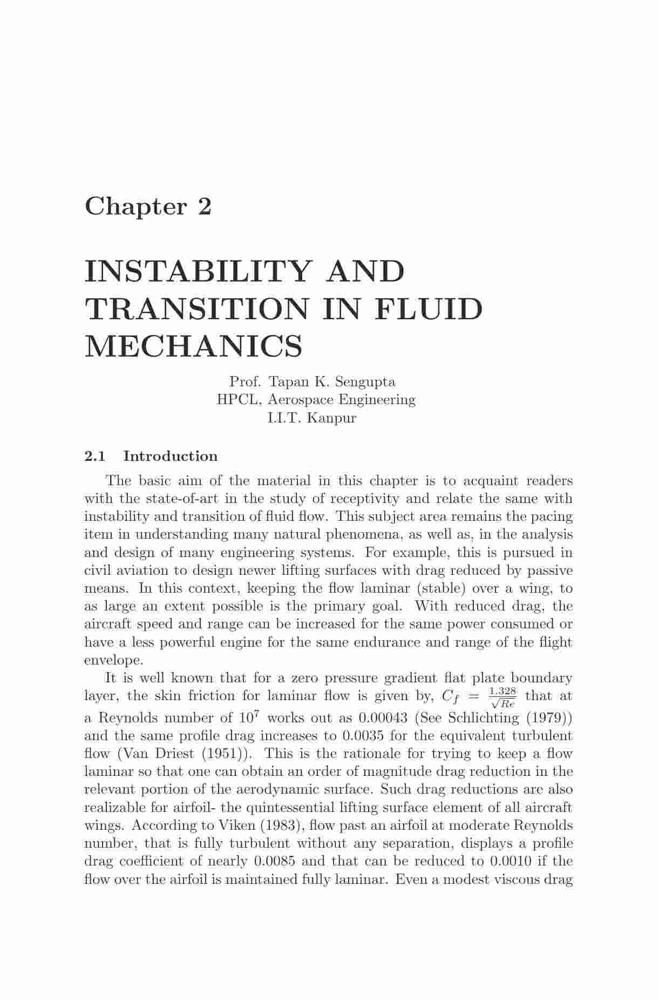 Chapter 2

INSTABILITY AND TRANSITION IN FLUID MECHANICS

Prof. Tapan K. Sengupta
HPCL, Aerospace Engineering
I.I.T. Kanpur

2.1 Introduction

The basic aim of the material in this chapter is to acquaint readers with the state-of-art in the study of receptivity and relate the same with instability and transition of fluid flow. This subject area remains the pacing item in understanding many natural phenomena, as well as, in the analysis and design of many engineering systems. For example, this is pursued in civil aviation to design newer lifting surfaces with drag reduced by passive means. In this context, keeping the flow laminar (stable) over a wing, to as large an extent possible is the primary goal. With reduced drag, the aircraft speed and range can be increased for the same power consumed or have a less powerful engine for the same endurance and range of the flight envelope.

It is well known that for a zero pressure gradient flat plate boundary layer, the skin friction for laminar flow is given by, $C_f = \frac{1.328}{\sqrt{Re}}$ that at a Reynolds number of $10^7$ works out as 0.00043 (See Schlichting (1979)) and the same profile drag increases to 0.0035 for the equivalent turbulent flow (Van Driest (1951)). This is the rationale for trying to keep a flow laminar so that one can obtain an order of magnitude drag reduction in the relevant portion of the aerodynamic surface. Such drag reductions are also realizable for airfoil- the quintessential lifting surface element of all aircraft wings. According to Viken (1983), flow past an airfoil at moderate Reynolds number, that is fully turbulent without any separation, displays a profile drag coefficient of nearly 0.0085 and that can be reduced to 0.0010 if the flow over the airfoil is maintained fully laminar. Even a modest viscous drag